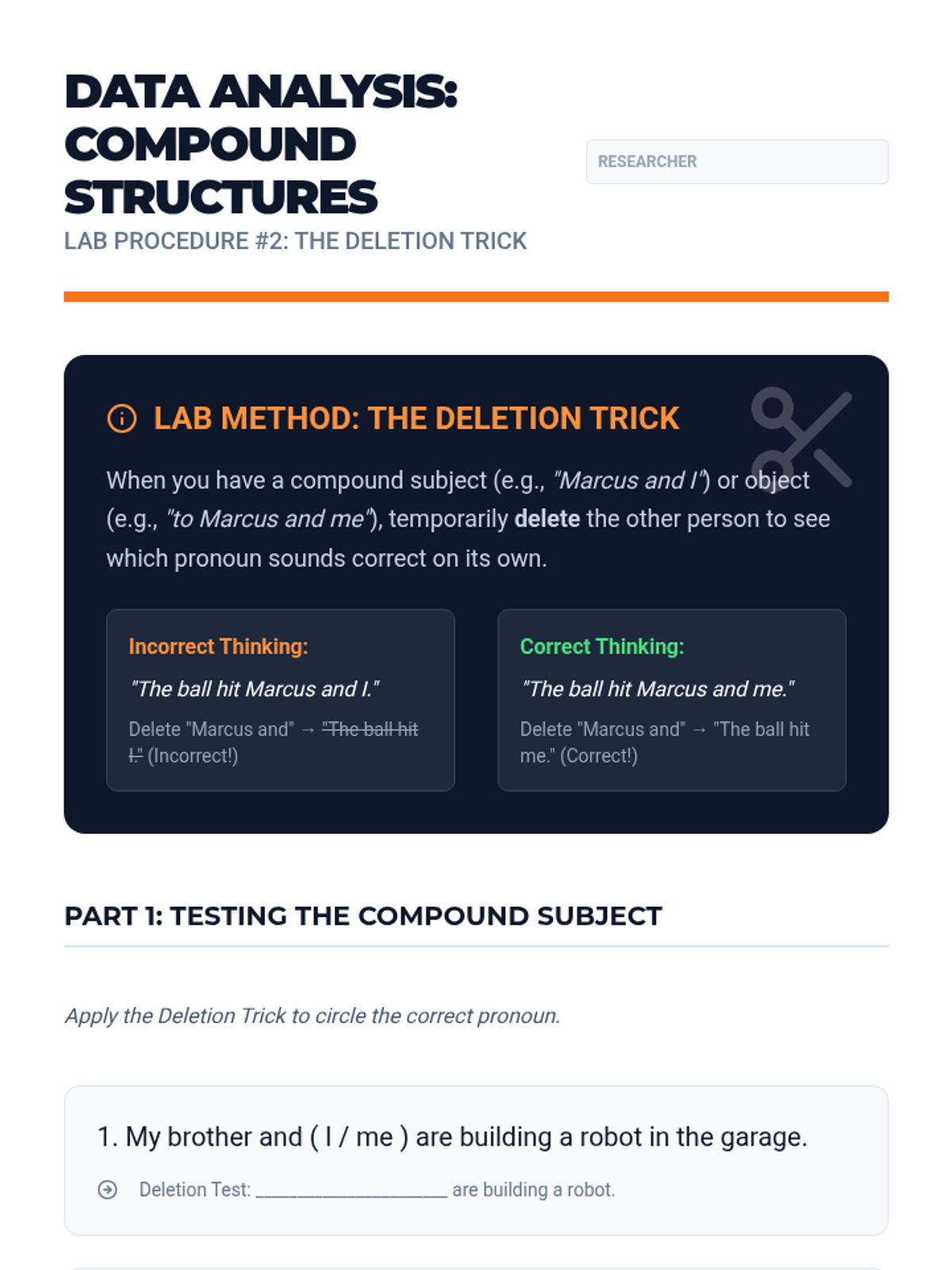 DATA ANALYSIS: COMPOUND STRUCTURES

RESEARCHER

LAB PROCEDURE #2: THE DELETION TRICK

LAB METHOD: THE DELETION TRICK

When you have a compound subject (e.g., "Marcus and I") or object (e.g., "to Marcus and me"), temporarily delete the other person to see which pronoun sounds correct on its own.

Incorrect Thinking:

"The ball hit Marcus and I."

Delete "Marcus and" → "The ball hit I." (Incorrect!)

Correct Thinking:

"The ball hit Marcus and me."

Delete "Marcus and" → "The ball hit me." (Correct!)

PART 1: TESTING THE COMPOUND SUBJECT

Apply the Deletion Trick to circle the correct pronoun.

1. My brother and ( I / me ) are building a robot in the garage.

Deletion Test: ____ are building a robot.